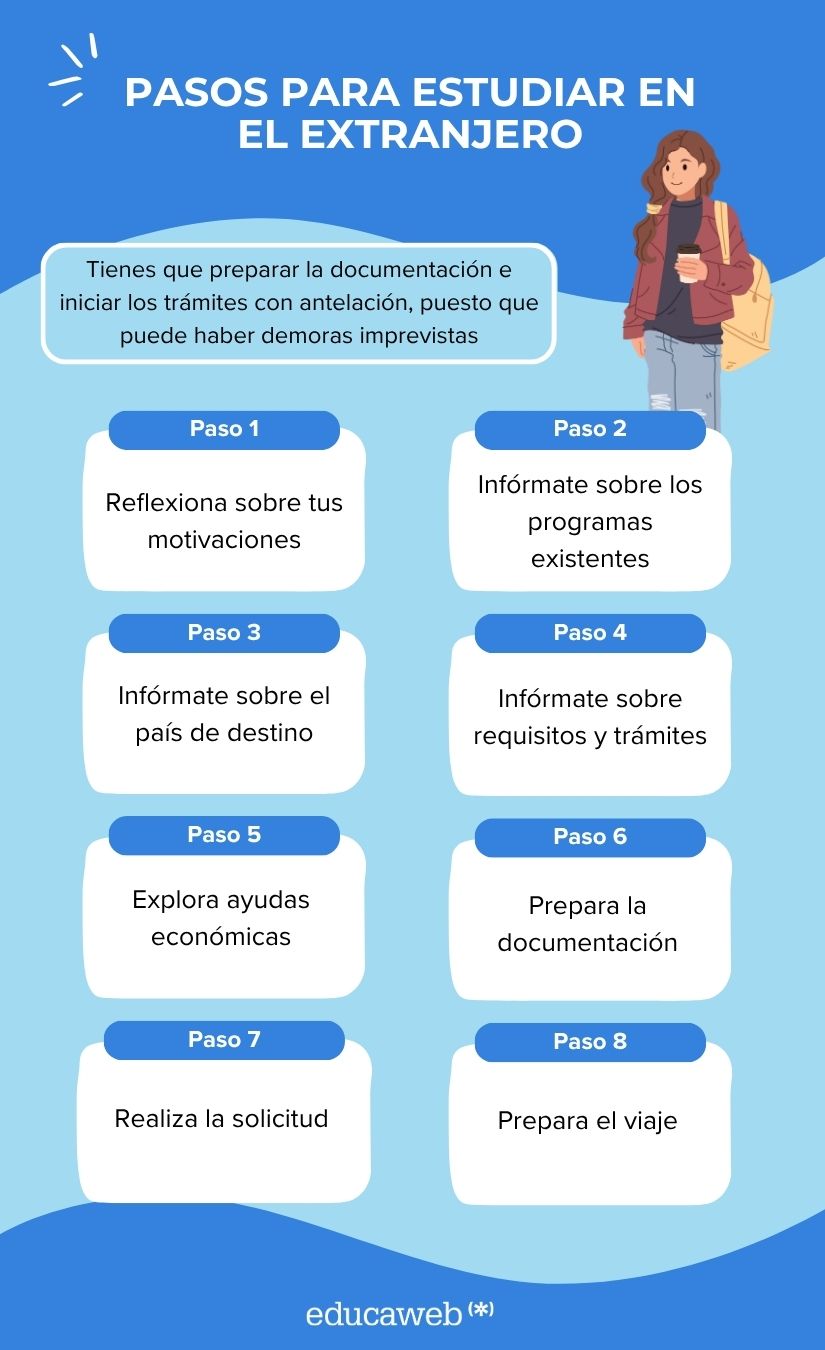 PASOS PARA ESTUDIAR EN EL EXTRANJERO

Tienes que preparar la documentación e iniciar los trámites con antelación, puesto que puede haber demoras imprevistas

Paso 1

Reflexiona sobre tus motivaciones

Paso 2

Infórmate sobre los programas existentes

Paso 3

Infórmate sobre el país de destino

Paso 4

Infórmate sobre requisitos y trámites

Paso 5

Explora ayudas económicas

Paso 6

Prepara la documentación

Paso 7

Realiza la solicitud

Paso 8

Prepara el viaje

educaweb (*)